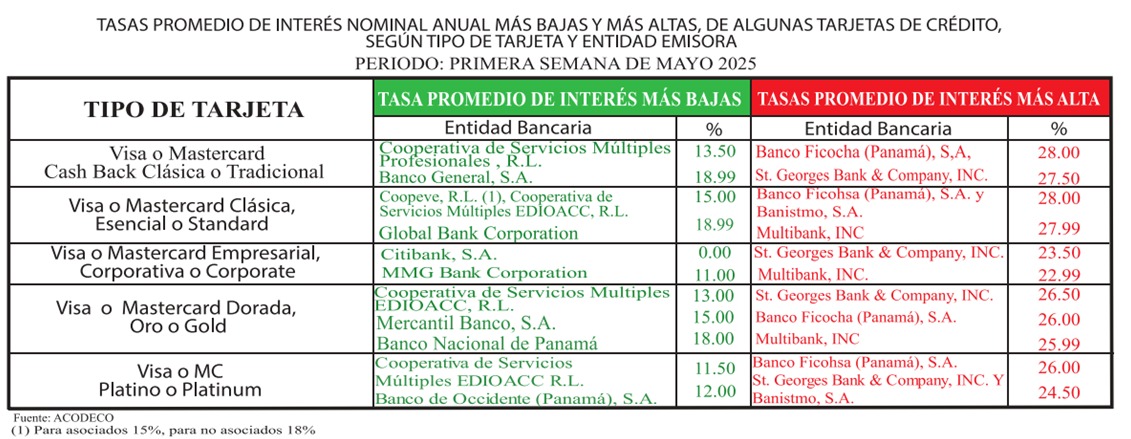 TASAS PROMEDIO DE INTERÉS NOMINAL ANUAL MÁS BAJAS Y MÁS ALTAS, DE ALGUNAS TARJETAS DE CRÉDITO, SEGÚN TIPO DE TARJETA Y ENTIDAD EMISORA
PERIODO: PRIMERA SEMANA DE MAYO 2025

| TIPO DE TARJETA | TASA PROMEDIO DE INTERÉS MÁS BAJAS | | TASAS PROMEDIO DE INTERÉS MÁS ALTA | |
|---|---|---|---|---|
| | Entidad Bancaria | % | Entidad Bancaria | % |
| Visa o Mastercard Cash Back Clásica o Tradicional | Cooperativa de Servicios Múltiples Profesionales , R.L. | 13.50 | Banco Ficocha (Panamá), S,A, | 28.00 |
| | Banco General, S.A. | 18.99 | St. Georges Bank & Company, INC. | 27.50 |
| Visa o Mastercard Clásica, Esencial o Standard | Coopeve, R.L. (1), Cooperativa de Servicios Múltiples EDIOACC, R.L. | 15.00 | Banco Ficohsa (Panamá), S.A. y Banistmo, S.A. | 28.00 |
| | Global Bank Corporation | 18.99 | Multibank, INC | 27.99 |
| Visa o Mastercard Empresarial, Corporativa o Corporate | Citibank, S.A. | 0.00 | St. Georges Bank & Company, INC. | 23.50 |
| | MMG Bank Corporation | 11.00 | Multibank, INC. | 22.99 |
| Visa o Mastercard Dorada, Oro o Gold | Cooperativa de Servicios Multiples EDIOACC, R.L. | 13.00 | St. Georges Bank & Company, INC. | 26.50 |
| | Mercantil Banco, S.A. | 15.00 | Banco Ficocha (Panamá), S.A. | 26.00 |
| | Banco Nacional de Panamá | 18.00 | Multibank, INC | 25.99 |
| Visa o MC Platino o Platinum | Cooperativa de Servicios Múltiples EDIOACC R.L. | 11.50 | Banco Ficohsa (Panamá), S.A. | 26.00 |
| | Banco de Occidente (Panamá), S.A. | 12.00 | St. Georges Bank & Company, INC. Y Banistmo, S.A. | 24.50 |

Fuente: ACODECO
(1) Para asociados 15%, para no asociados 18%